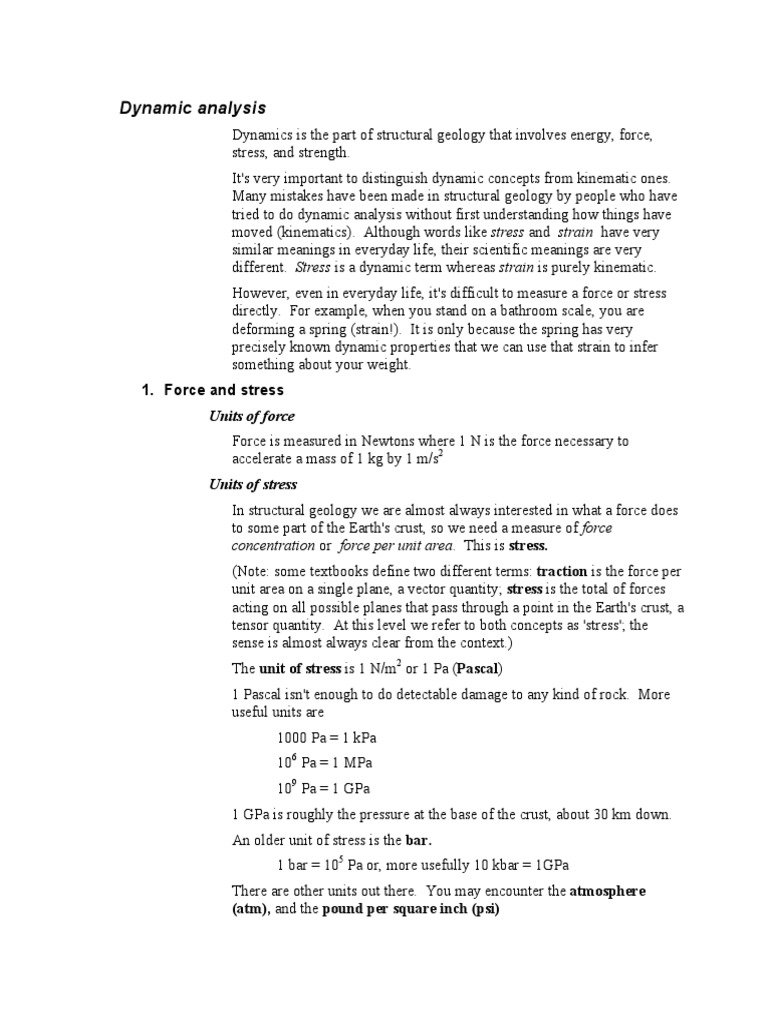 Dynamic analysis

Dynamics is the part of structural geology that involves energy, force, stress, and strength.

It's very important to distinguish dynamic concepts from kinematic ones. Many mistakes have been made in structural geology by people who have tried to do dynamic analysis without first understanding how things have moved (kinematics). Although words like stress and strain have very similar meanings in everyday life, their scientific meanings are very different. Stress is a dynamic term whereas strain is purely kinematic.

However, even in everyday life, it's difficult to measure a force or stress directly. For example, when you stand on a bathroom scale, you are deforming a spring (strain!). It is only because the spring has very precisely known dynamic properties that we can use that strain to infer something about your weight.

1. Force and stress

Units of force

Force is measured in Newtons where 1 N is the force necessary to accelerate a mass of 1 kg by 1 m/s$^2$

Units of stress

In structural geology we are almost always interested in what a force does to some part of the Earth's crust, so we need a measure of force concentration or force per unit area. This is stress.

(Note: some textbooks define two different terms: traction is the force per unit area on a single plane, a vector quantity; stress is the total of forces acting on all possible planes that pass through a point in the Earth's crust, a tensor quantity. At this level we refer to both concepts as 'stress'; the sense is almost always clear from the context.)

The unit of stress is 1 N/m$^2$ or 1 Pa (Pascal)

1 Pascal isn't enough to do detectable damage to any kind of rock. More useful units are

1000 Pa = 1 kPa

$10^6$ Pa = 1 MPa

$10^9$ Pa = 1 GPa

1 GPa is roughly the pressure at the base of the crust, about 30 km down.

An older unit of stress is the bar.

1 bar = $10^5$ Pa or, more usefully 10 kbar = 1GPa

There are other units out there. You may encounter the atmosphere (atm), and the pound per square inch (psi)